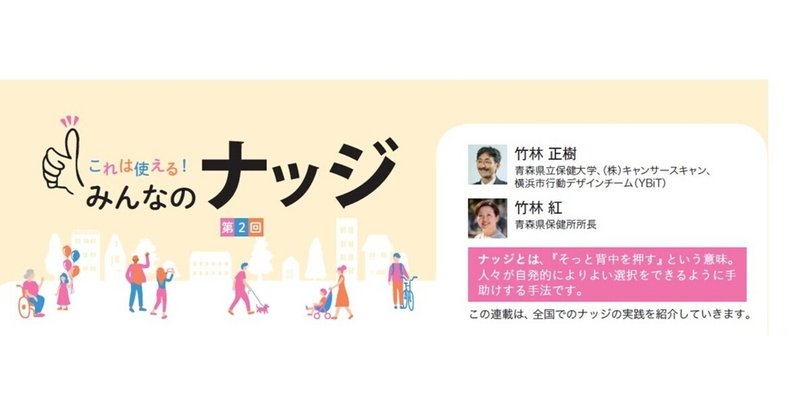 これは使える!
みんなのナッジ
第2回

竹林 正樹
青森県立保健大学、(株)キャンサースキャン、横浜市行動デザインチーム(YBiT)

竹林 紅
青森県保健所所長

ナッジとは、『そっと背中を押す』という意味。人々が自発的によりよい選択をできるように手助けする手法です。

この連載は、全国でのナッジの実践を紹介していきます。